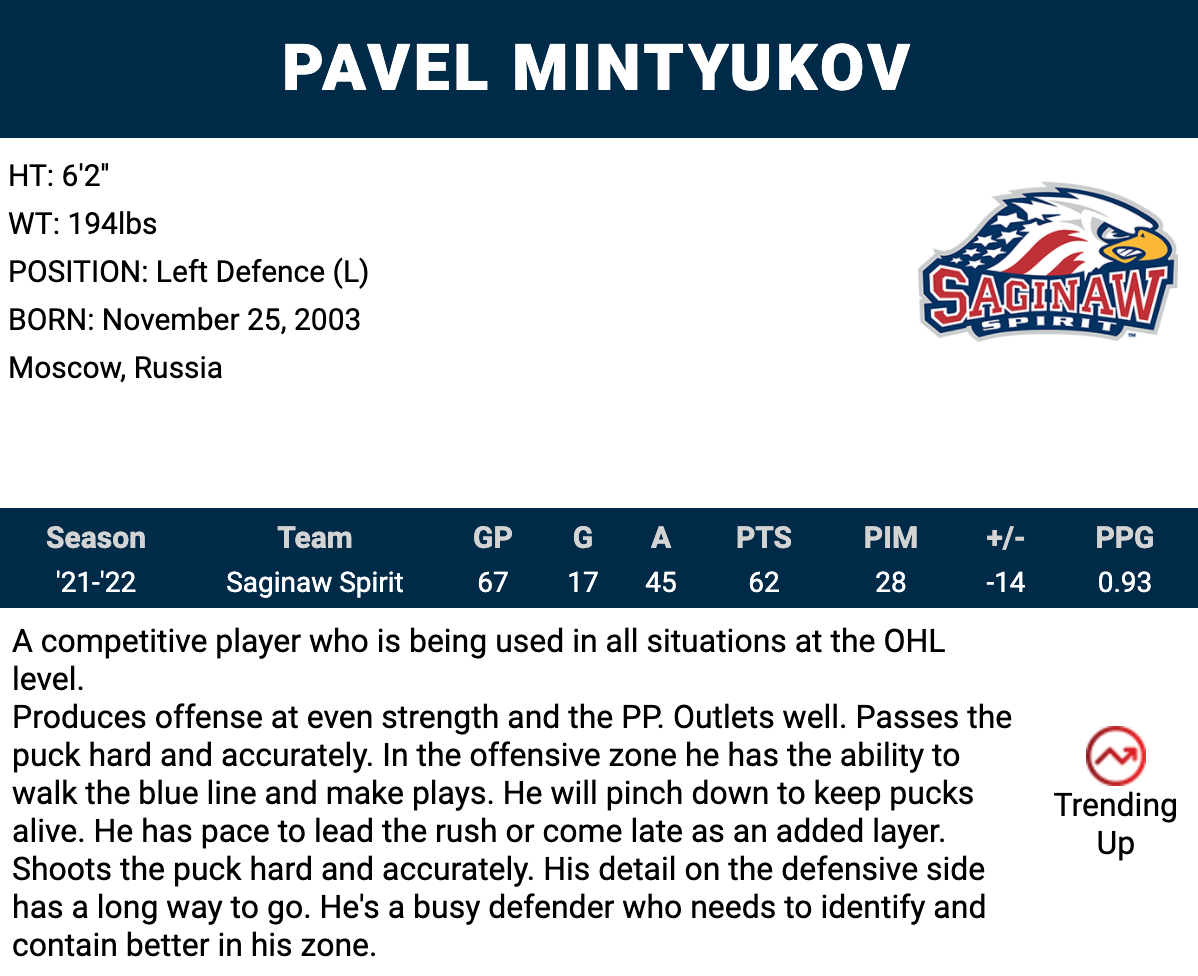 PAVEL MINTYUKOV

HT: 6'2"
WT: 194lbs
POSITION: Left Defence (L)
BORN: November 25, 2003
Moscow, Russia

SAGINAW
SPIRIT

| Season | Team | GP | G | A | PTS | PIM | +/- | PPG |
|---|---|---|---|---|---|---|---|---|
| '21-'22 | Saginaw Spirit | 67 | 17 | 45 | 62 | 28 | -14 | 0.93 |

A competitive player who is being used in all situations at the OHL level.

Produces offense at even strength and the PP. Outlets well. Passes the puck hard and accurately. In the offensive zone he has the ability to walk the blue line and make plays. He will pinch down to keep pucks alive. He has pace to lead the rush or come late as an added layer. Shoots the puck hard and accurately. His detail on the defensive side has a long way to go. He's a busy defender who needs to identify and contain better in his zone.

Trending
Up